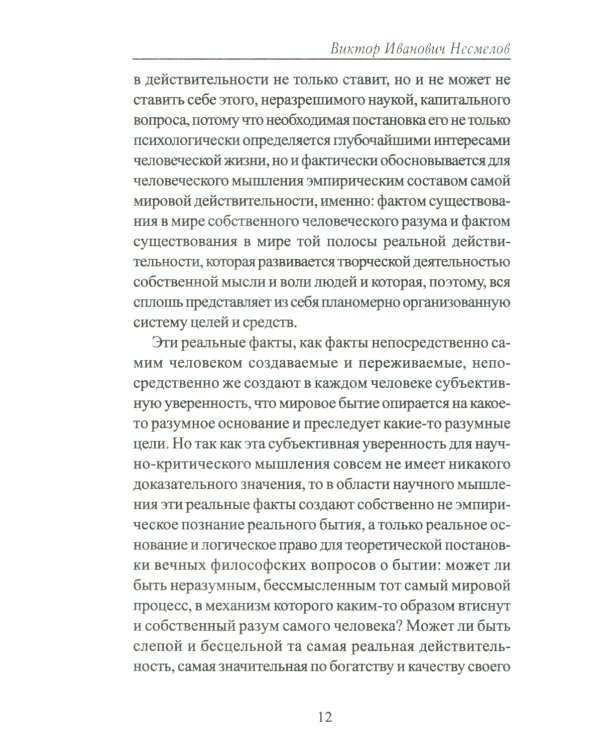 Виктор Иванович Несмелов

в действительности не только ставит, но и не может не ставить себе этого, неразрешимого наукой, капитального вопроса, потому что необходимая постановка его не только психологически определяется глубочайшими интересами человеческой жизни, но и фактически обосновывается для человеческого мышления эмпирическим составом самой мировой действительности, именно: фактом существования в мире собственного человеческого разума и фактом существования в мире той полосы реальной действительности, которая развивается творческой деятельностью собственной мысли и воли людей и которая, поэтому, вся сплошь представляет из себя планомерно организованную систему целей и средств.

Эти реальные факты, как факты непосредственно самим человеком создаваемые и переживаемые, непосредственно же создают в каждом человеке субъективную уверенность, что мировое бытие опирается на какое-то разумное основание и преследует какие-то разумные цели. Но так как эта субъективная уверенность для научно-критического мышления совсем не имеет никакого доказательного значения, то в области научного мышления эти реальные факты создают собственно не эмпирическое познание реального бытия, а только реальное основание и логическое право для теоретической постановки вечных философских вопросов о бытии: может ли быть неразумным, бессмысленным тот самый мировой процесс, в механизм которого каким-то образом втиснут и собственный разум самого человека? Может ли быть слепой и бесцельной та самая реальная действительность, самая значительная по богатству и качеству своего

12